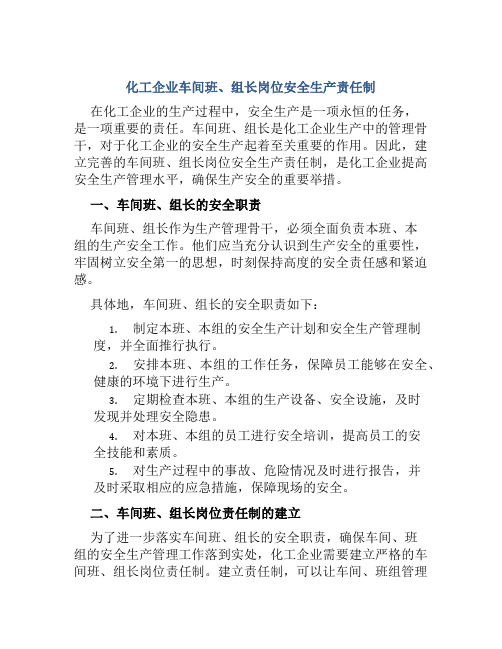 化工企业车间班、组长岗位安全生产责任制

在化工企业的生产过程中，安全生产是一项永恒的任务，是一项重要的责任。车间班、组长是化工企业生产中的管理骨干，对于化工企业的安全生产起着至关重要的作用。因此，建立完善的车间班、组长岗位安全生产责任制，是化工企业提高安全生产管理水平，确保生产安全的重要举措。

一、车间班、组长的安全职责

车间班、组长作为生产管理骨干，必须全面负责本班、本组的生产安全工作。他们应当充分认识到生产安全的重要性，牢固树立安全第一的思想，时刻保持高度的安全责任感和紧迫感。

具体地，车间班、组长的安全职责如下：

1. 制定本班、本组的安全生产计划和安全生产管理制度，并全面推行执行。

2. 安排本班、本组的工作任务，保障员工能够在安全、健康的环境下进行生产。

3. 定期检查本班、本组的生产设备、安全设施，及时发现并处理安全隐患。

4. 对本班、本组的员工进行安全培训，提高员工的安全技能和素质。

5. 对生产过程中的事故、危险情况及时进行报告，并及时采取相应的应急措施，保障现场的安全。

二、车间班、组长岗位责任制的建立

为了进一步落实车间班、组长的安全职责，确保车间、班组的安全生产管理工作落到实处，化工企业需要建立严格的车间班、组长岗位责任制。建立责任制，可以让车间、班组管理